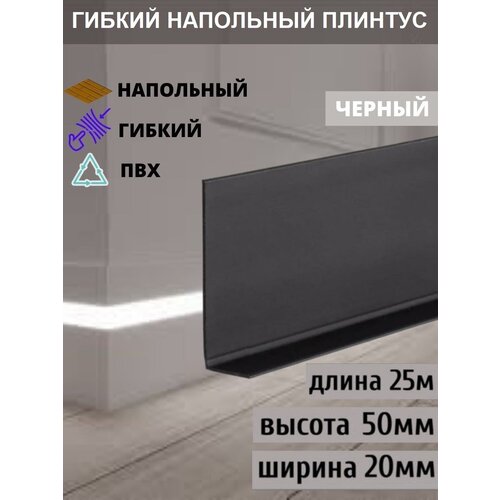 ГИБКИЙ НАПОЛЬНЫЙ ПЛИНТУС

НАПОЛЬНЫЙ

ГИБКИЙ

ПВХ

ЧЕРНЫЙ

длина 25м

высота 50мм

ширина 20мм